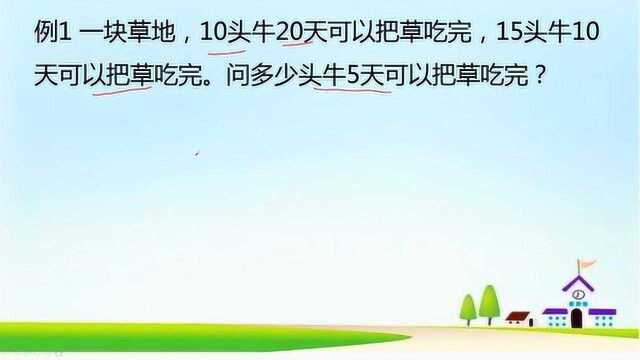 例1 一块草地，10头牛20天可以把草吃完，15头牛10天可以把草吃完。问多少头牛5天可以把草吃完？